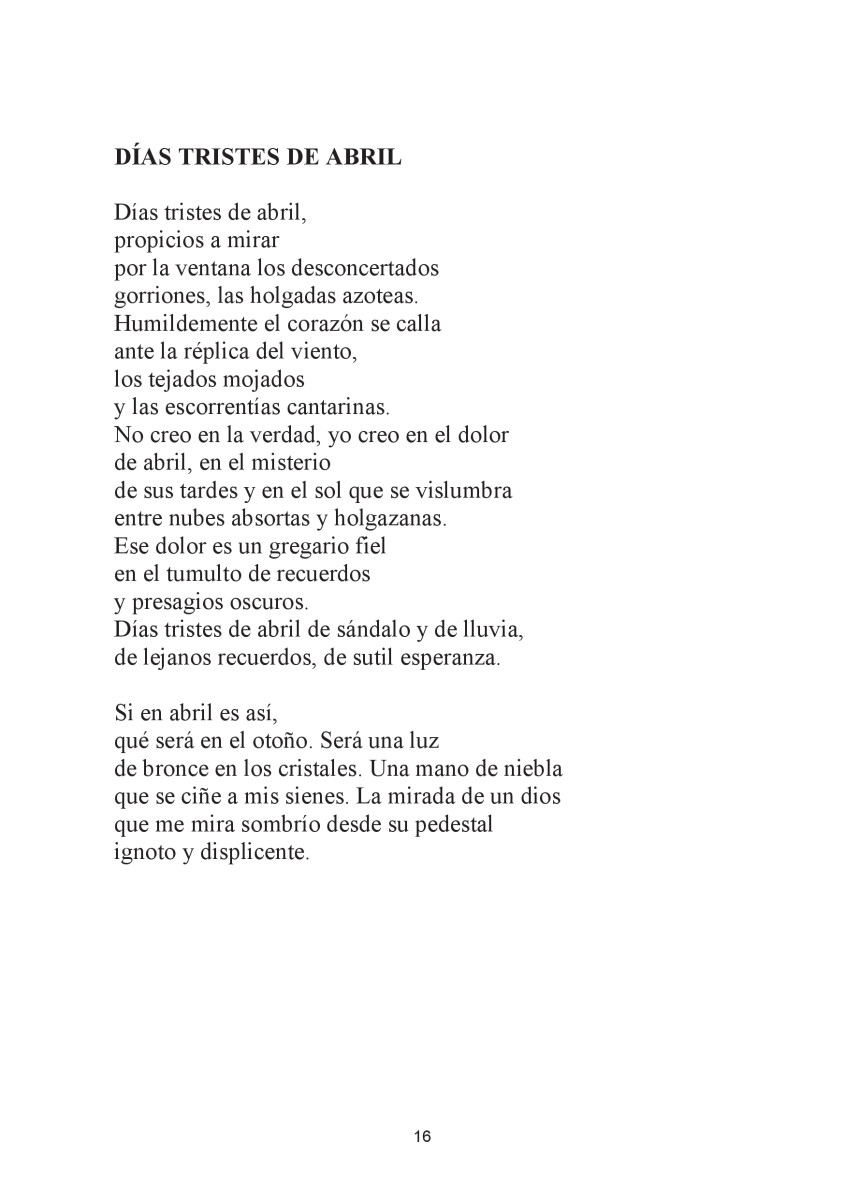 DÍAS TRISTES DE ABRIL

Días tristes de abril,
propicios a mirar
por la ventana los desconcertados
gorriones, las holgadas azoteas.
Humildemente el corazón se calla
ante la réplica del viento,
los tejados mojados
y las escorrentías cantarinas.
No creo en la verdad, yo creo en el dolor
de abril, en el misterio
de sus tardes y en el sol que se vislumbra
entre nubes absortas y holgazanas.
Ese dolor es un gregario fiel
en el tumulto de recuerdos
y presagios oscuros.
Días tristes de abril de sándalo y de lluvia,
de lejanos recuerdos, de sutil esperanza.

Si en abril es así,
qué será en el otoño. Será una luz
de bronce en los cristales. Una mano de niebla
que se ciñe a mis sienes. La mirada de un dios
que me mira sombrío desde su pedestal
ignoto y displicente.

16